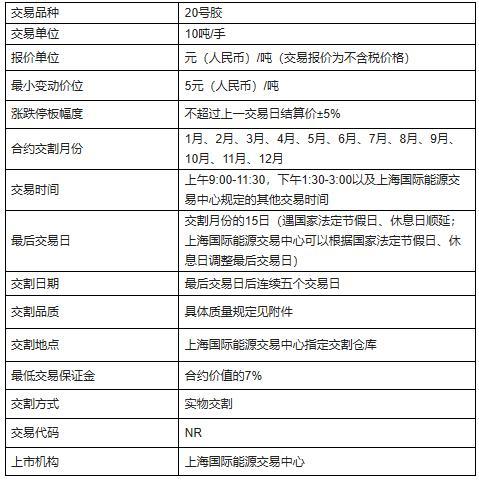 | 交易品种 | 20号胶 |
|---|---|
| 交易单位 | 10吨/手 |
| 报价单位 | 元（人民币）/吨（交易报价为不含税价格） |
| 最小变动价位 | 5元（人民币）/吨 |
| 涨跌停板幅度 | 不超过上一交易日结算价±5% |
| 合约交割月份 | 1月、2月、3月、4月、5月、6月、7月、8月、9月、10月、11月、12月 |
| 交易时间 | 上午9:00-11:30，下午1:30-3:00以及上海国际能源交易中心规定的其他交易时间 |
| 最后交易日 | 交割月份的15日（遇国家法定节假日、休息日顺延；上海国际能源交易中心可以根据国家法定节假日、休息日调整最后交易日） |
| 交割日期 | 最后交易日后连续五个交易日 |
| 交割品质 | 具体质量规定见附件 |
| 交割地点 | 上海国际能源交易中心指定交割仓库 |
| 最低交易保证金 | 合约价值的7% |
| 交割方式 | 实物交割 |
| 交易代码 | NR |
| 上市机构 | 上海国际能源交易中心 |